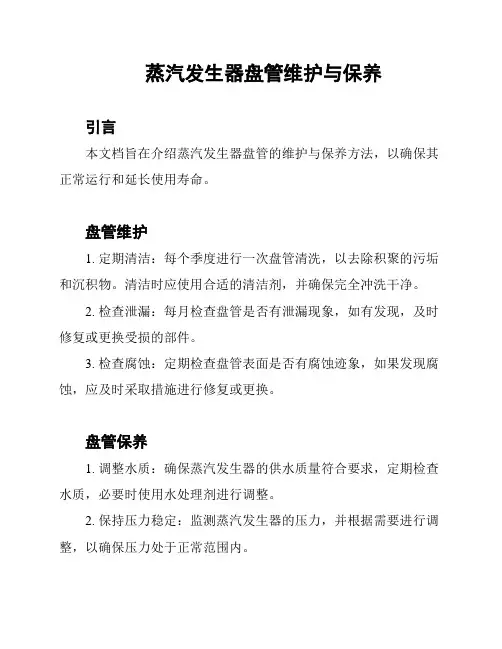 蒸汽发生器盘管维护与保养

引言

本文档旨在介绍蒸汽发生器盘管的维护与保养方法，以确保其正常运行和延长使用寿命。

盘管维护

1. 定期清洁：每个季度进行一次盘管清洗，以去除积聚的污垢和沉积物。清洁时应使用合适的清洁剂，并确保完全冲洗干净。

2. 检查泄漏：每月检查盘管是否有泄漏现象，如有发现，及时修复或更换受损的部件。

3. 检查腐蚀：定期检查盘管表面是否有腐蚀迹象，如果发现腐蚀，应及时采取措施进行修复或更换。

盘管保养

1. 调整水质：确保蒸汽发生器的供水质量符合要求，定期检查水质，必要时使用水处理剂进行调整。

2. 保持压力稳定：监测蒸汽发生器的压力，并根据需要进行调整，以确保压力处于正常范围内。